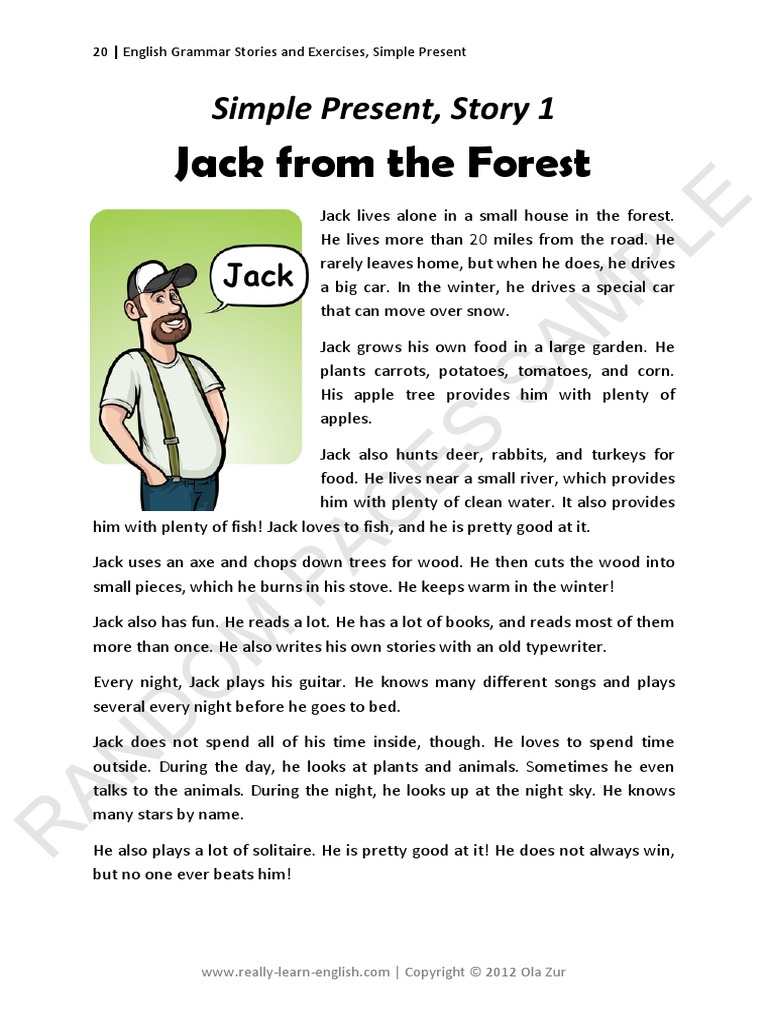 20 | English Grammar Stories and Exercises, Simple Present

Simple Present, Story 1

Jack from the Forest

Jack

Jack lives alone in a small house in the forest. He lives more than 20 miles from the road. He rarely leaves home, but when he does, he drives a big car. In the winter, he drives a special car that can move over snow.

Jack grows his own food in a large garden. He plants carrots, potatoes, tomatoes, and corn. His apple tree provides him with plenty of apples.

Jack also hunts deer, rabbits, and turkeys for food. He lives near a small river, which provides him with plenty of clean water. It also provides him with plenty of fish! Jack loves to fish, and he is pretty good at it.

Jack uses an axe and chops down trees for wood. He then cuts the wood into small pieces, which he burns in his stove. He keeps warm in the winter!

Jack also has fun. He reads a lot. He has a lot of books, and reads most of them more than once. He also writes his own stories with an old typewriter.

Every night, Jack plays his guitar. He knows many different songs and plays several every night before he goes to bed.

Jack does not spend all of his time inside, though. He loves to spend time outside. During the day, he looks at plants and animals. Sometimes he even talks to the animals. During the night, he looks up at the night sky. He knows many stars by name.

He also plays a lot of solitaire. He is pretty good at it! He does not always win, but no one ever beats him!

RANDOM PAGES SAMPLE

www.really-learn-english.com | Copyright © 2012 Ola Zur